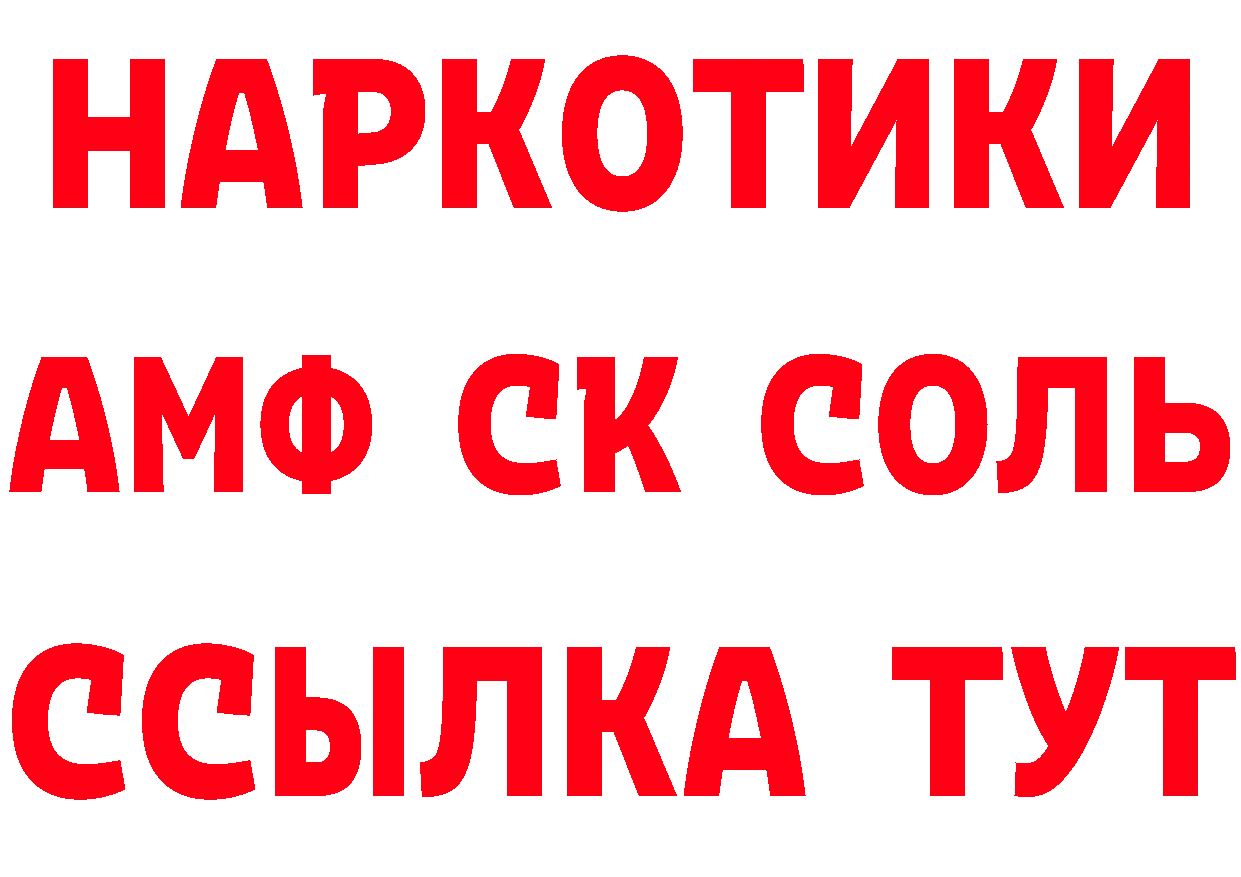 НАРКОТИКИ
АМФ СК СОЛЬ
ССЫЛКА ТУТ